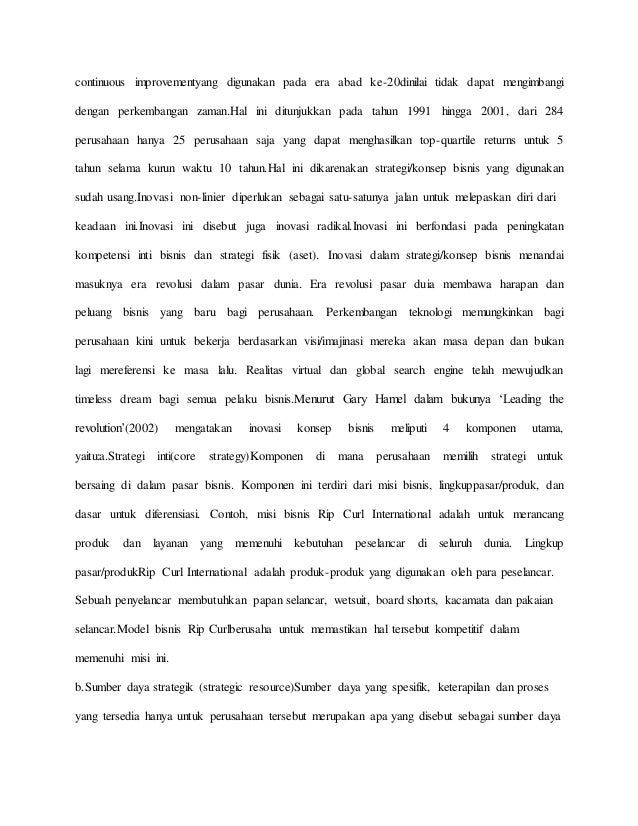 continuous improvementyang digunakan pada era abad ke-20dinilai tidak dapat mengimbangi dengan perkembangan zaman.Hal ini ditunjukkan pada tahun 1991 hingga 2001, dari 284 perusahaan hanya 25 perusahaan saja yang dapat menghasilkan top-quartile returns untuk 5 tahun selama kurun waktu 10 tahun.Hal ini dikarenakan strategi/konsep bisnis yang digunakan sudah usang.Inovasi non-linier diperlukan sebagai satu-satunya jalan untuk melepaskan diri dari keadaan ini.Inovasi ini disebut juga inovasi radikal.Inovasi ini berfondasi pada peningkatan kompetensi inti bisnis dan strategi fisik (aset). Inovasi dalam strategi/konsep bisnis menandai masuknya era revolusi dalam pasar dunia. Era revolusi pasar duia membawa harapan dan peluang bisnis yang baru bagi perusahaan. Perkembangan teknologi memungkinkan bagi perusahaan kini untuk bekerja berdasarkan visi/imajinasi mereka akan masa depan dan bukan lagi mereferensi ke masa lalu. Realitas virtual dan global search engine telah mewujudkan timeless dream bagi semua pelaku bisnis.Menurut Gary Hamel dalam bukunya 'Leading the revolution'(2002) mengatakan inovasi konsep bisnis meliputi 4 komponen utama, yaitu:a.Strategi inti(core strategy)Komponen di mana perusahaan memilih strategi untuk bersaing di dalam pasar bisnis. Komponen ini terdiri dari misi bisnis, lingkuppasar/produk, dan dasar untuk diferensiasi. Contoh, misi bisnis Rip Curl International adalah untuk merancang produk dan layanan yang memenuhi kebutuhan peselancar di seluruh dunia. Lingkup pasar/produkRip Curl International adalah produk-produk yang digunakan oleh para peselancar. Sebuah penyelancar membutuhkan papan selancar, wetsuit, board shorts, kacamata dan pakaian selancar.Model bisnis Rip Curlberusaha untuk memastikan hal tersebut kompetitif dalam memenuhi misi ini.

b.Sumber daya strategik (strategic resource)Sumber daya yang spesifik, keterapilan dan proses yang tersedia hanya untuk perusahaan tersebut merupakan apa yang disebut sebagai sumber daya